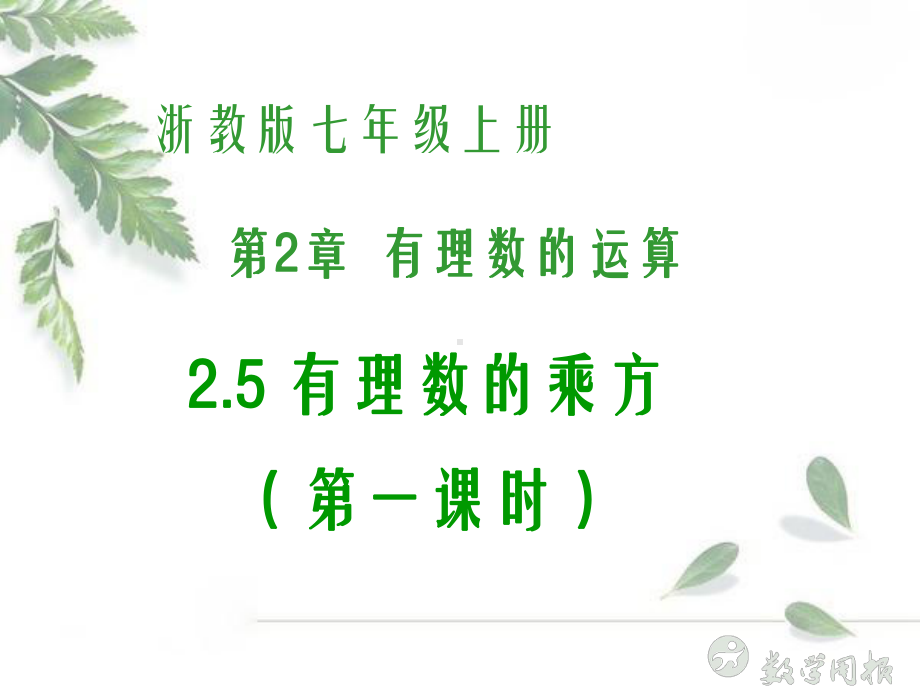 浙教版七年级上册

第2章 有理数的运算

2.5 有理数的乘方

（第一课时）

数学周报